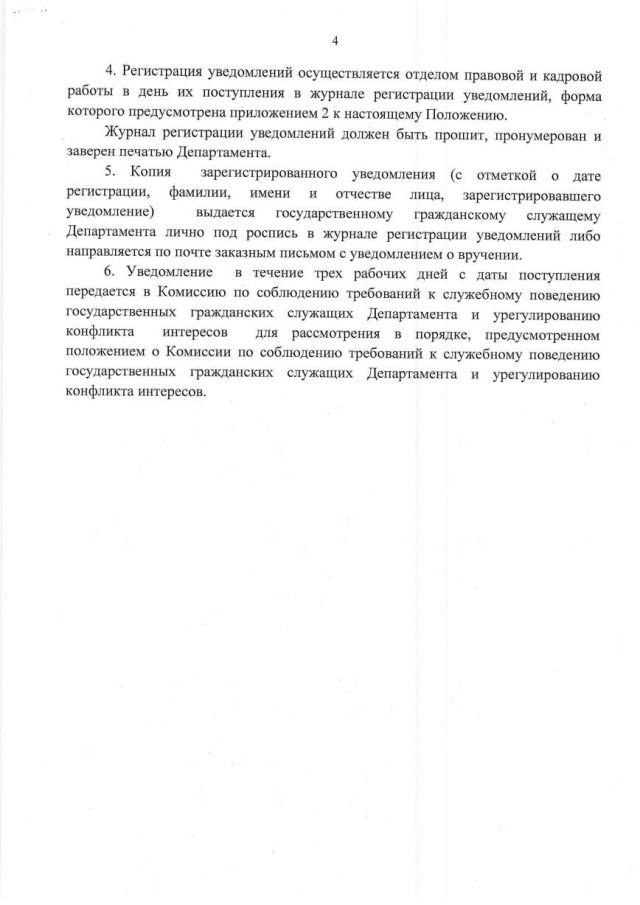 4

4. Регистрация уведомлений осуществляется отделом правовой и кадровой работы в день их поступления в журнале регистрации уведомлений, форма которого предусмотрена приложением 2 к настоящему Положению.

Журнал регистрации уведомлений должен быть прошит, пронумерован и заверен печатью Департамента.

5. Копия зарегистрированного уведомления (с отметкой о дате регистрации, фамилии, имени и отчестве лица, зарегистрировавшего уведомление) выдается государственному гражданскому служащему Департамента лично под роспись в журнале регистрации уведомлений либо направляется по почте заказным письмом с уведомлением о вручении.

6. Уведомление в течение трех рабочих дней с даты поступления передается в Комиссию по соблюдению требований к служебному поведению государственных гражданских служащих Департамента и урегулированию конфликта интересов для рассмотрения в порядке, предусмотренном положением о Комиссии по соблюдению требований к служебному поведению государственных гражданских служащих Департамента и урегулированию конфликта интересов.